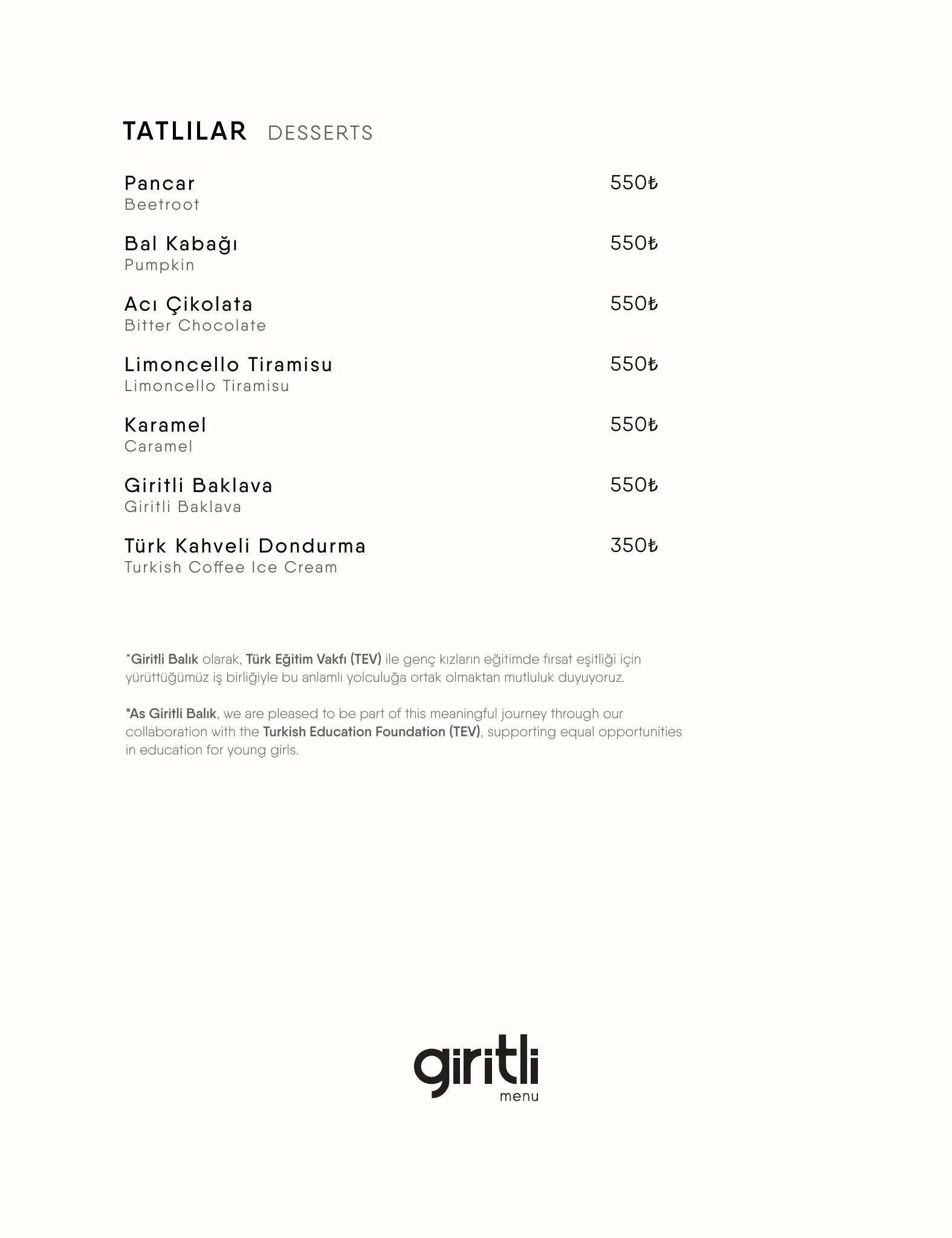 TATLILAR DESSERTS

Pancar 550₺
Beetroot

Bal Kabağı 550₺
Pumpkin

Acı Çikolata 550₺
Bitter Chocolate

Limoncello Tiramisu 550₺
Limoncello Tiramisu

Karamel 550₺
Caramel

Giritli Baklava 550₺
Giritli Baklava

Türk Kahveli Dondurma 350₺
Turkish Coffee Ice Cream

*Giritli Balık olarak, Türk Eğitim Vakfı (TEV) ile genç kızların eğitimde fırsat eşitliği için yürüttüğümüz iş birliğiyle bu anlamlı yolculuğa ortak olmaktan mutluluk duyuyoruz.

*As Giritli Balık, we are pleased to be part of this meaningful journey through our collaboration with the Turkish Education Foundation (TEV), supporting equal opportunities in education for young girls.

giritli
menu